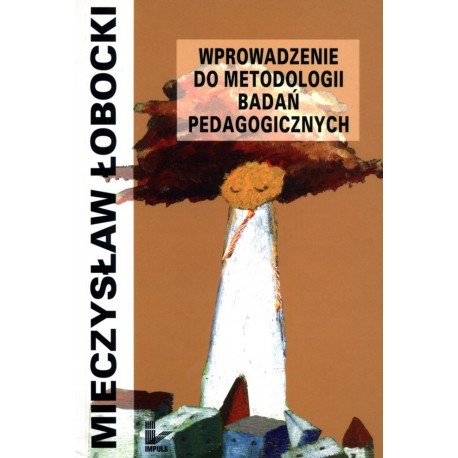 MIECZYSŁAW ŁOBOCKI

WPROWADZENIE DO METODOLOGII BADAŃ PEDAGOGICZNYCH

IMPULS